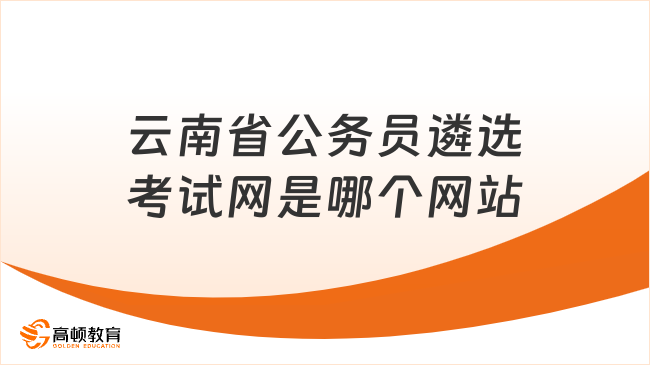 云南省公务员遴选考试网是哪个网站

高顿教育
GOLDEN EDUCATION